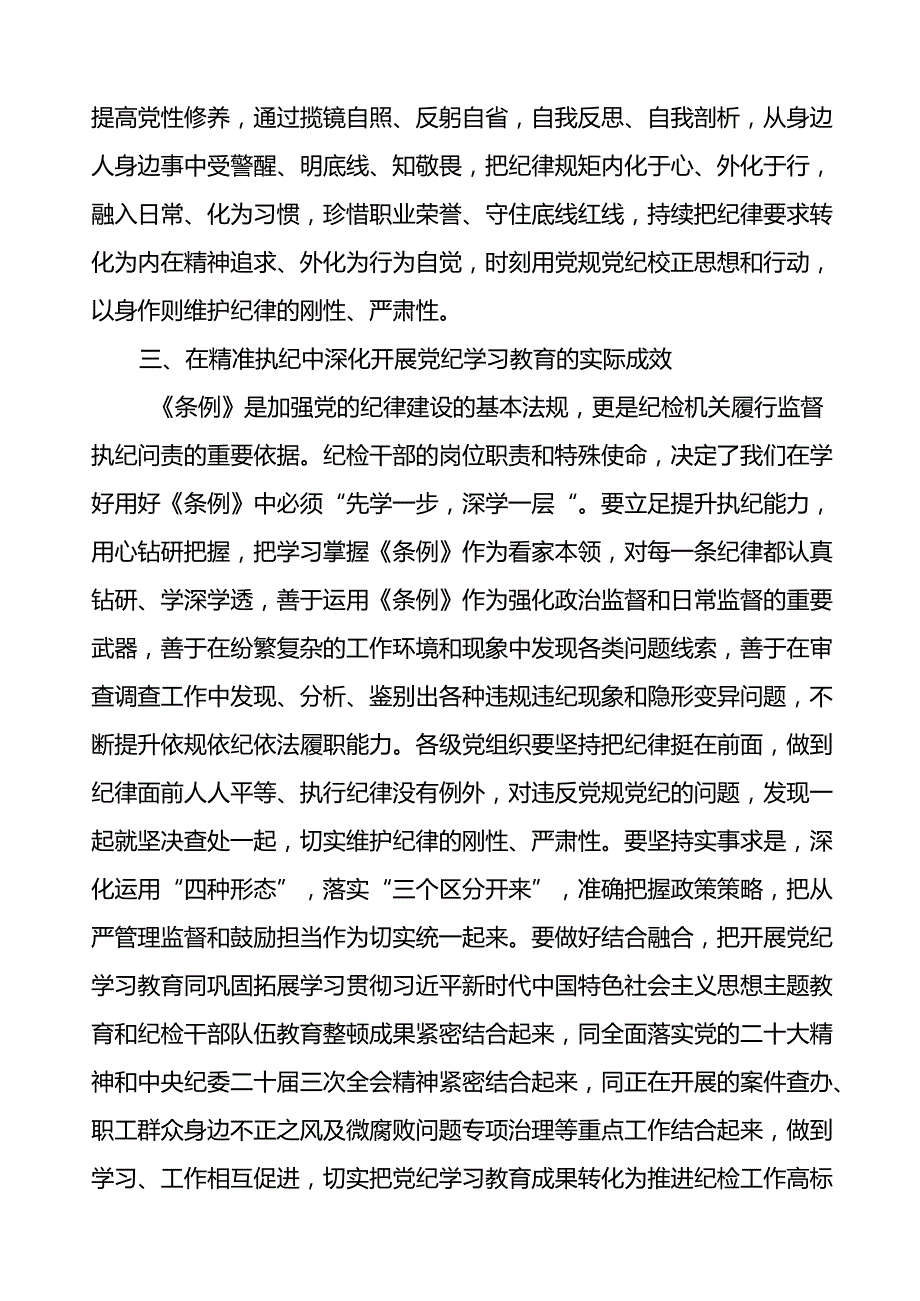 提高党性修养，通过揽镜自照、反躬自省，自我反思、自我剖析，从身边人身边事中受警醒、明底线、知敬畏，把纪律规矩内化于心、外化于行，融入日常、化为习惯，珍惜职业荣誉、守住底线红线，持续把纪律要求转化为内在精神追求、外化为行为自觉，时刻用党规党纪校正思想和行动，以身作则维护纪律的刚性、严肃性。

三、在精准执纪中深化开展党纪学习教育的实际成效

《条例》是加强党的纪律建设的基本法规，更是纪检机关履行监督执纪问责的重要依据。纪检干部的岗位职责和特殊使命，决定了我们在学好用好《条例》中必须“先学一步，深学一层“。要立足提升执纪能力，用心钻研把握，把学习掌握《条例》作为看家本领，对每一条纪律都认真钻研、学深学透，善于运用《条例》作为强化政治监督和日常监督的重要武器，善于在纷繁复杂的工作环境和现象中发现各类问题线索，善于在审查调查工作中发现、分析、鉴别出各种违规违纪现象和隐形变异问题，不断提升依规依纪依法履职能力。各级党组织要坚持把纪律挺在前面，做到纪律面前人人平等、执行纪律没有例外，对违反党规党纪的问题，发现一起就坚决查处一起，切实维护纪律的刚性、严肃性。要坚持实事求是，深化运用“四种形态”，落实“三个区分开来”，准确把握政策策略，把从严管理监督和鼓励担当作为切实统一起来。要做好结合融合，把开展党纪学习教育同巩固拓展学习贯彻习近平新时代中国特色社会主义思想主题教育和纪检干部队伍教育整顿成果紧密结合起来，同全面落实党的二十大精神和中央纪委二十届三次全会精神紧密结合起来，同正在开展的案件查办、职工群众身边不正之风及微腐败问题专项治理等重点工作结合起来，做到学习、工作相互促进，切实把党纪学习教育成果转化为推进纪检工作高标